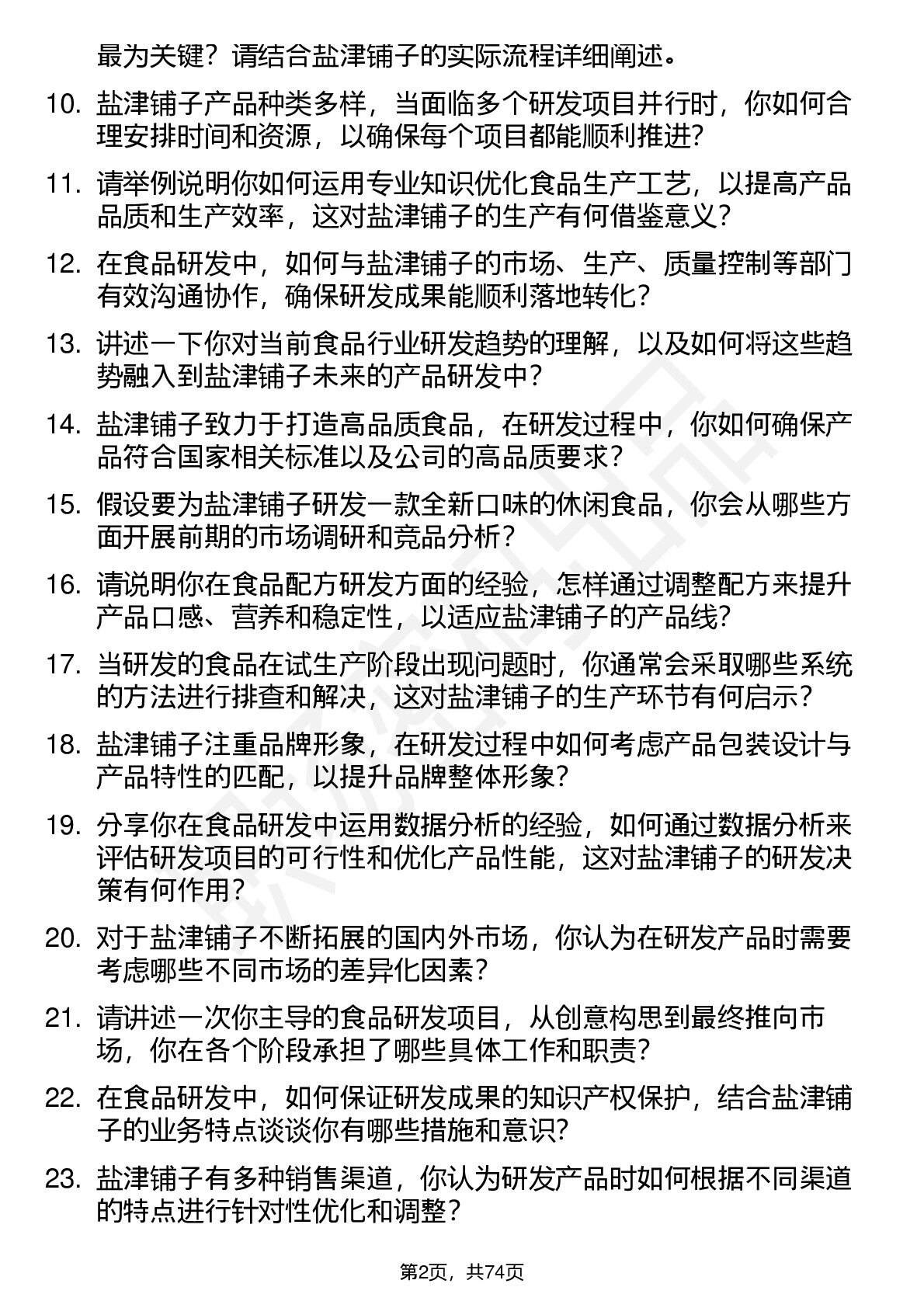 最为关键？请结合盐津铺子的实际流程详细阐述。

10. 盐津铺子产品种类多样，当面临多个研发项目并行时，你如何合理安排时间和资源，以确保每个项目都能顺利推进?

11. 请举例说明你如何运用专业知识优化食品生产工艺，以提高产品品质和生产效率，这对盐津铺子的生产有何借鉴意义?

12. 在食品研发中，如何与盐津铺子的市场、生产、质量控制等部门有效沟通协作，确保研发成果能顺利落地转化?

13. 讲述一下你对当前食品行业研发趋势的理解，以及如何将这些趋势融入到盐津铺子未来的产品研发中？

14. 盐津铺子致力于打造高品质食品，在研发过程中，你如何确保产品符合国家相关标准以及公司的高品质要求?

15. 假设要为盐津铺子研发一款全新口味的休闲食品，你会从哪些方面开展前期的市场调研和竞品分析?

16. 请说明你在食品配方研发方面的经验，怎样通过调整配方来提升产品口感、营养和稳定性，以适应盐津铺子的产品线?

17. 当研发的食品在试生产阶段出现问题时，你通常会采取哪些系统的方法进行排查和解决，这对盐津铺子的生产环节有何启示?

18. 盐津铺子注重品牌形象，在研发过程中如何考虑产品包装设计与产品特性的匹配，以提升品牌整体形象?

19. 分享你在食品研发中运用数据分析的经验，如何通过数据分析来评估研发项目的可行性和优化产品性能，这对盐津铺子的研发决策有何作用?

20. 对于盐津铺子不断拓展的国内外市场，你认为在研发产品时需要考虑哪些不同市场的差异化因素?

21. 请讲述一次你主导的食品研发项目，从创意构思到最终推向市场，你在各个阶段承担了哪些具体工作和职责?

22. 在食品研发中，如何保证研发成果的知识产权保护，结合盐津铺子的业务特点谈谈你有哪些措施和意识?

23. 盐津铺子有多种销售渠道，你认为研发产品时如何根据不同渠道的特点进行针对性优化和调整?

第2页，共74页